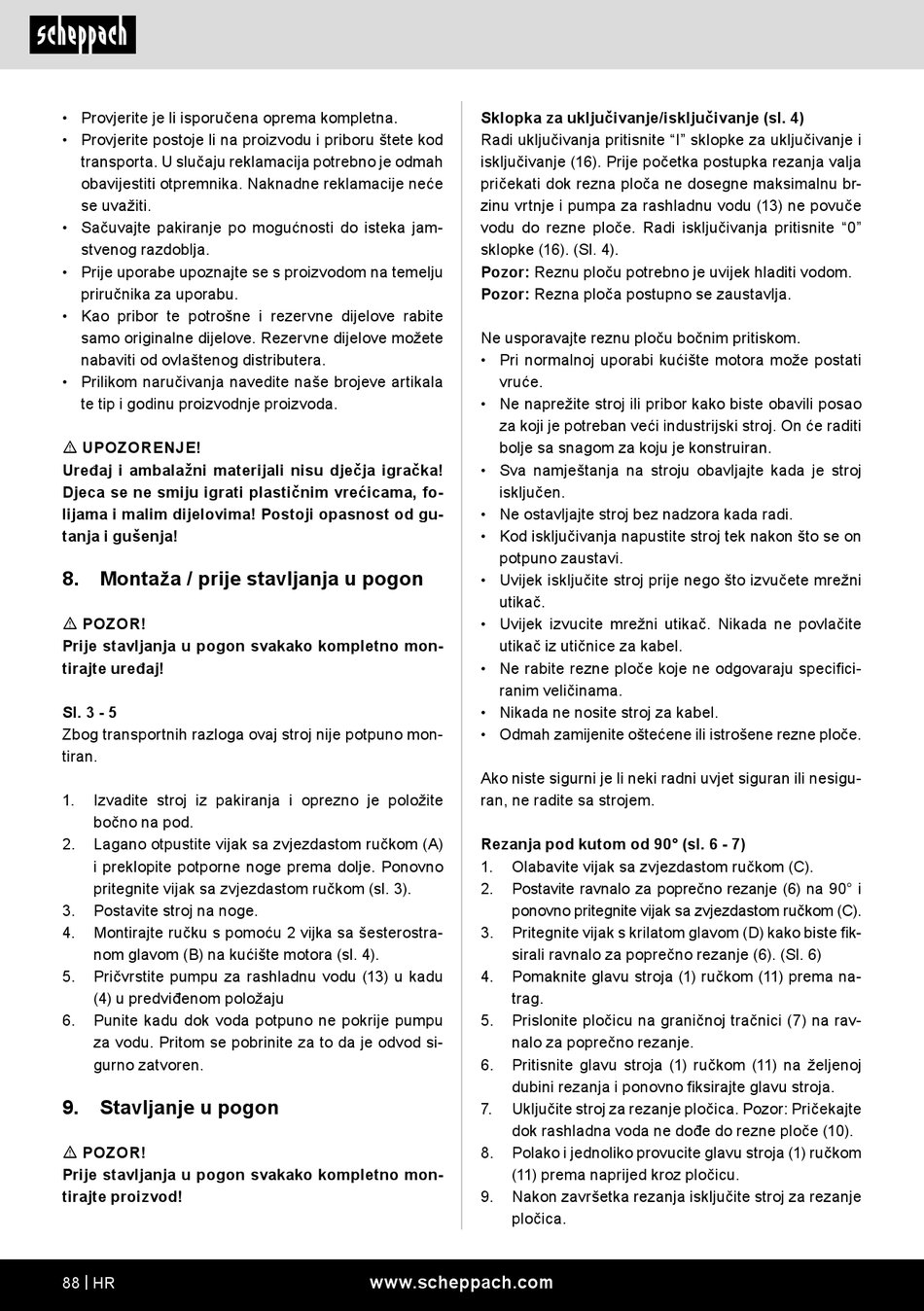 scheppach

• Provjerite je li isporučena oprema kompletna.
• Provjerite postoje li na proizvodu i priboru štete kod transporta. U slučaju reklamacija potrebno je odmah obavijestiti otpremnika. Naknadne reklamacije neće se uvažiti.
• Sačuvajte pakiranje po mogućnosti do isteka jamstvenog razdoblja.
• Prije uporabe upoznajte se s proizvodom na temelju priručnika za uporabu.
• Kao pribor te potrošne i rezervne dijelove rabite samo originalne dijelove. Rezervne dijelove možete nabaviti od ovlaštenog distributera.
• Prilikom naručivanja navedite naše brojeve artikala te tip i godinu proizvodnje proizvoda.

⚠ UPOZORENJE!
Uređaj i ambalažni materijali nisu dječja igračka! Djeca se ne smiju igrati plastičnim vrećicama, folijama i malim dijelovima! Postoji opasnost od gutanja i gušenja!

8. Montaža / prije stavljanja u pogon

⚠ POZOR!
Prije stavljanja u pogon svakako kompletno montirajte uređaj!

Sl. 3 - 5
Zbog transportnih razloga ovaj stroj nije potpuno montiran.

1. Izvadite stroj iz pakiranja i oprezno je položite bočno na pod.
2. Lagano otpustite vijak sa zvjezdastom ručkom (A) i preklopite potporne noge prema dolje. Ponovno pritegnite vijak sa zvjezdastom ručkom (sl. 3).
3. Postavite stroj na noge.
4. Montirajte ručku s pomoću 2 vijka sa šesterostranom glavom (B) na kućište motora (sl. 4).
5. Pričvrstite pumpu za rashladnu vodu (13) u kadu (4) u predviđenom položaju
6. Punite kadu dok voda potpuno ne pokrije pumpu za vodu. Pritom se pobrinite za to da je odvod sigurno zatvoren.

9. Stavljanje u pogon

⚠ POZOR!
Prije stavljanja u pogon svakako kompletno montirajte proizvod!

Sklopka za uključivanje/isključivanje (sl. 4)
Radi uključivanja pritisnite “I” sklopke za uključivanje i isključivanje (16). Prije početka postupka rezanja valja pričekati dok rezna ploča ne dosegne maksimalnu brzinu vrtnje i pumpa za rashladnu vodu (13) ne povuče vodu do rezne ploče. Radi isključivanja pritisnite “0” sklopke (16). (Sl. 4).
Pozor: Reznu ploču potrebno je uvijek hladiti vodom.
Pozor: Rezna ploča postupno se zaustavlja.

Ne usporavajte reznu ploču bočnim pritiskom.
• Pri normalnoj uporabi kućište motora može postati vruće.
• Ne naprežite stroj ili pribor kako biste obavili posao za koji je potreban veći industrijski stroj. On će raditi bolje sa snagom za koju je konstruiran.
• Sva namještanja na stroju obavljajte kada je stroj isključen.
• Ne ostavljajte stroj bez nadzora kada radi.
• Kod isključivanja napustite stroj tek nakon što se on potpuno zaustavi.
• Uvijek isključite stroj prije nego što izvučete mrežni utikač.
• Uvijek izvucite mrežni utikač. Nikada ne povlačite utikač iz utičnice za kabel.
• Ne rabite rezne ploče koje ne odgovaraju specificiranim veličinama.
• Nikada ne nosite stroj za kabel.
• Odmah zamijenite oštećene ili istrošene rezne ploče.

Ako niste sigurni je li neki radni uvjet siguran ili nesiguran, ne radite sa strojem.

Rezanja pod kutom od 90° (sl. 6 - 7)
1. Olabavite vijak sa zvjezdastom ručkom (C).
2. Postavite ravnalo za poprečno rezanje (6) na 90° i ponovno pritegnite vijak sa zvjezdastom ručkom (C).
3. Pritegnite vijak s krilatom glavom (D) kako biste fiksirali ravnalo za poprečno rezanje (6). (Sl. 6)
4. Pomaknite glavu stroja (1) ručkom (11) prema natrag.
5. Prislonite pločicu na graničnoj tračnici (7) na ravnalo za poprečno rezanje.
6. Pritisnite glavu stroja (1) ručkom (11) na željenoj dubini rezanja i ponovno fiksirajte glavu stroja.
7. Uključite stroj za rezanje pločica. Pozor: Pričekajte dok rashladna voda ne dođe do rezne ploče (10).
8. Polako i jednoliko provucite glavu stroja (1) ručkom (11) prema naprijed kroz pločicu.
9. Nakon završetka rezanja isključite stroj za rezanje pločica.

88 | HR www.scheppach.com